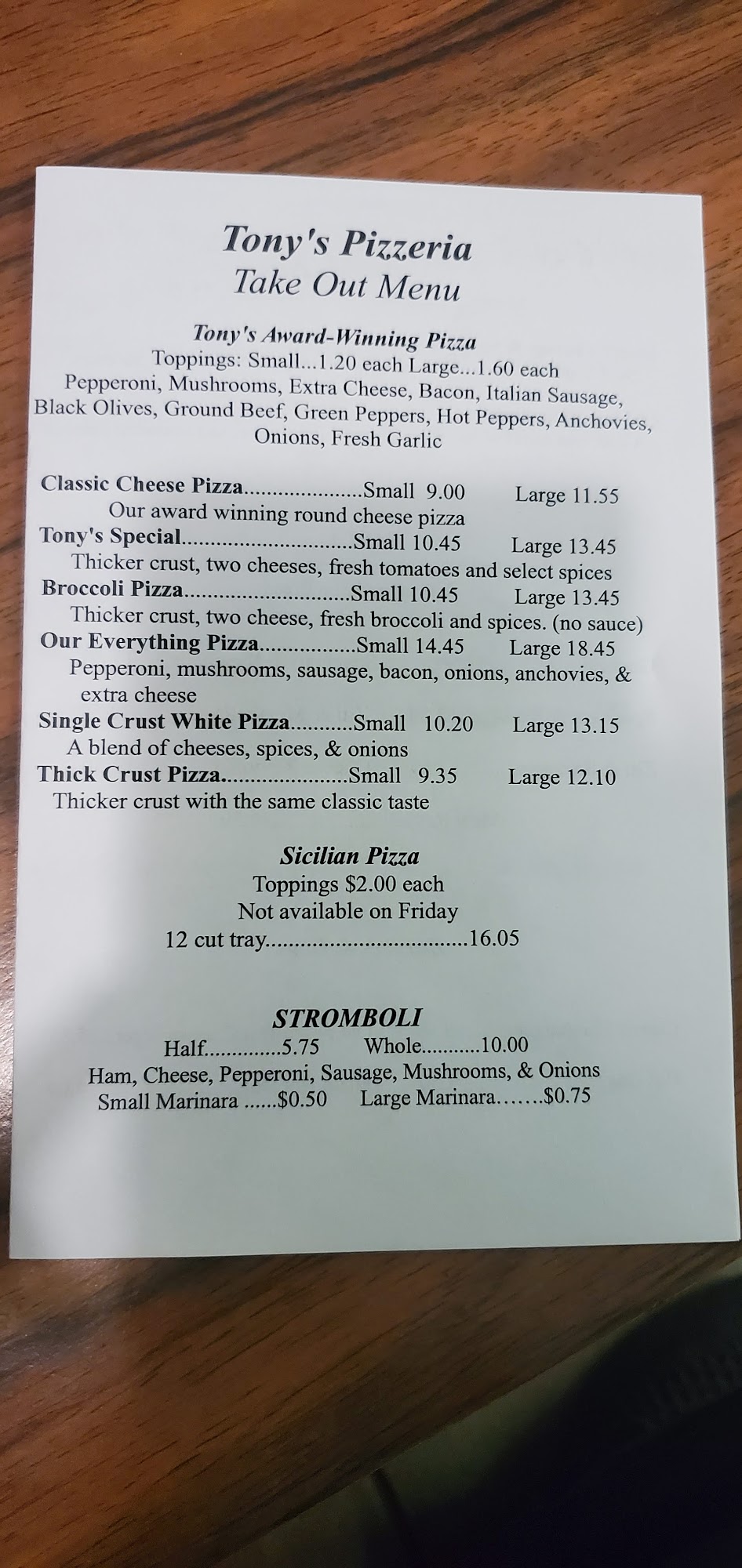 Tony's Pizzeria
Take Out Menu

Tony's Award-Winning Pizza
Toppings: Small...1.20 each Large...1.60 each
Pepperoni, Mushrooms, Extra Cheese, Bacon, Italian Sausage, Black Olives, Ground Beef, Green Peppers, Hot Peppers, Anchovies, Onions, Fresh Garlic

Classic Cheese Pizza Small 9.00 Large 11.55
Our award winning round cheese pizza
Tony's Special Small 10.45 Large 13.45
Thicker crust, two cheeses, fresh tomatoes and select spices
Broccoli Pizza Small 10.45 Large 13.45
Thicker crust, two cheese, fresh broccoli and spices. (no sauce)
Our Everything Pizza Small 14.45 Large 18.45
Pepperoni, mushrooms, sausage, bacon, onions, anchovies, & extra cheese
Single Crust White Pizza Small 10.20 Large 13.15
A blend of cheeses, spices, & onions
Thick Crust Pizza Small 9.35 Large 12.10
Thicker crust with the same classic taste

Sicilian Pizza
Toppings $2.00 each
Not available on Friday
12 cut tray 16.05

STROMBOLI
Half 5.75 Whole 10.00
Ham, Cheese, Pepperoni, Sausage, Mushrooms, & Onions
Small Marinara $0.50 Large Marinara $0.75